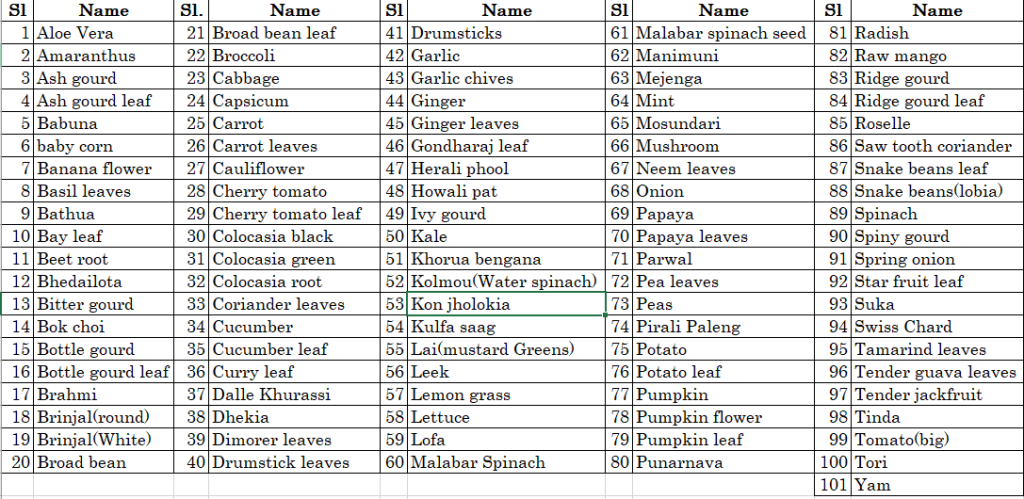 | Sl | Name | Sl. | Name | Sl | Name | Sl | Name | Sl | Name |
|---|---|---|---|---|---|---|---|---|---|
| 1 | Aloe Vera | 21 | Broad bean leaf | 41 | Drumsticks | 61 | Malabar spinach seed | 81 | Radish |
| 2 | Amaranthus | 22 | Broccoli | 42 | Garlic | 62 | Manimuni | 82 | Raw mango |
| 3 | Ash gourd | 23 | Cabbage | 43 | Garlic chives | 63 | Mejenga | 83 | Ridge gourd |
| 4 | Ash gourd leaf | 24 | Capsicum | 44 | Ginger | 64 | Mint | 84 | Ridge gourd leaf |
| 5 | Babuna | 25 | Carrot | 45 | Ginger leaves | 65 | Mosundari | 85 | Roselle |
| 6 | baby corn | 26 | Carrot leaves | 46 | Gondharaj leaf | 66 | Mushroom | 86 | Saw tooth coriander |
| 7 | Banana flower | 27 | Cauliflower | 47 | Herali phool | 67 | Neem leaves | 87 | Snake beans leaf |
| 8 | Basil leaves | 28 | Cherry tomato | 48 | Howali pat | 68 | Onion | 88 | Snake beans(lobia) |
| 9 | Bathua | 29 | Cherry tomato leaf | 49 | Ivy gourd | 69 | Papaya | 89 | Spinach |
| 10 | Bay leaf | 30 | Colocasia black | 50 | Kale | 70 | Papaya leaves | 90 | Spiny gourd |
| 11 | Beet root | 31 | Colocasia green | 51 | Khorua bengana | 71 | Parwal | 91 | Spring onion |
| 12 | Bhedailota | 32 | Colocasia root | 52 | Kolmou(Water spinach) | 72 | Pea leaves | 92 | Star fruit leaf |
| 13 | Bitter gourd | 33 | Coriander leaves | 53 | Kon jholokia | 73 | Peas | 93 | Suka |
| 14 | Bok choi | 34 | Cucumber | 54 | Kulfa saag | 74 | Pirali Paleng | 94 | Swiss Chard |
| 15 | Bottle gourd | 35 | Cucumber leaf | 55 | Lai(mustard Greens) | 75 | Potato | 95 | Tamarind leaves |
| 16 | Bottle gourd leaf | 36 | Curry leaf | 56 | Leek | 76 | Potato leaf | 96 | Tender guava leaves |
| 17 | Brahmi | 37 | Dalle Khurassi | 57 | Lemon grass | 77 | Pumpkin | 97 | Tender jackfruit |
| 18 | Brinjal(round) | 38 | Dhekia | 58 | Lettuce | 78 | Pumpkin flower | 98 | Tinda |
| 19 | Brinjal(White) | 39 | Dimorer leaves | 59 | Lofa | 79 | Pumpkin leaf | 99 | Tomato(big) |
| 20 | Broad bean | 40 | Drumstick leaves | 60 | Malabar Spinach | 80 | Punarnava | 100 | Tori |
| | | | | | | | | 101 | Yam |